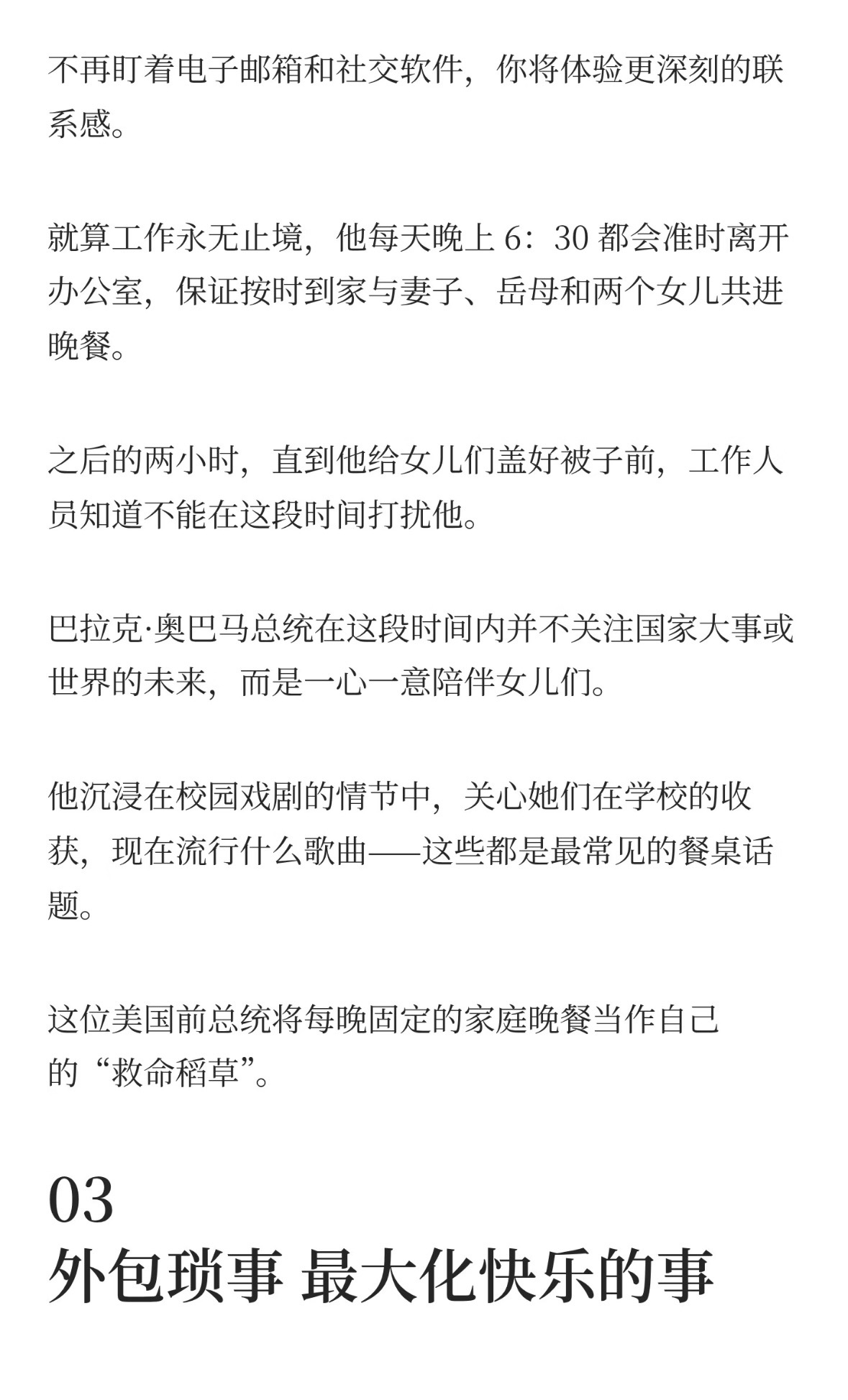 不再盯着电子邮箱和社交软件，你将体验更深刻的联系感。

就算工作永无止境，他每天晚上 6：30 都会准时离开办公室，保证按时到家与妻子、岳母和两个女儿共进晚餐。

之后的两小时，直到他给女儿们盖好被子前，工作人员知道不能在这段时间打扰他。

巴拉克·奥巴马总统在这段时间内并不关注国家大事或世界的未来，而是一心一意陪伴女儿们。

他沉浸在校园戏剧的情节中，关心她们在学校的收获，现在流行什么歌曲——这些都是最常见的餐桌话题。

这位美国前总统将每晚固定的家庭晚餐当作自己的“救命稻草”。

03
外包琐事 最大化快乐的事